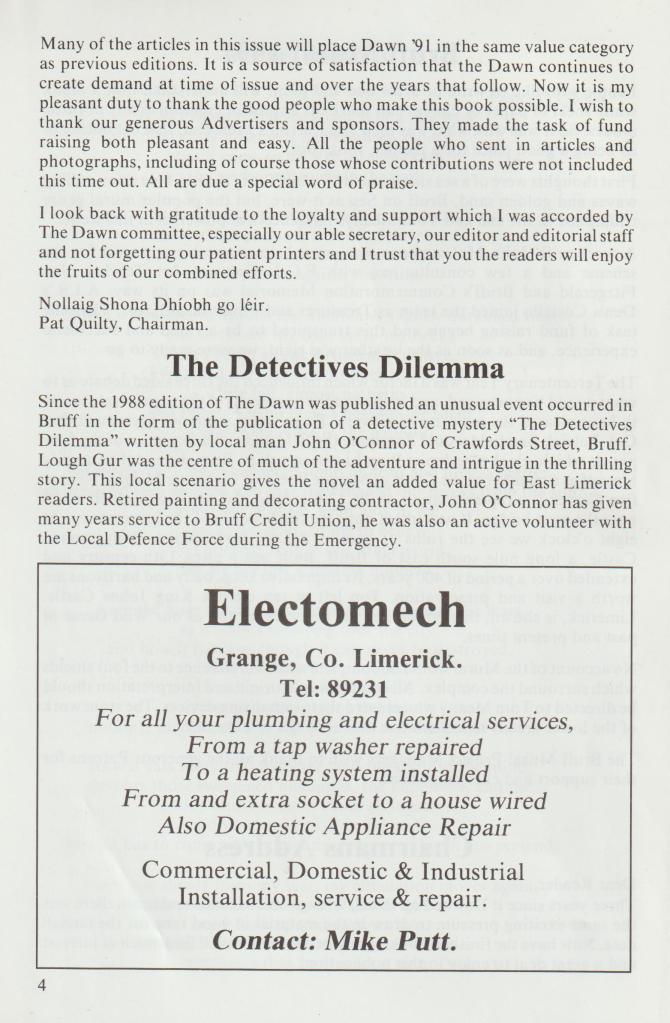 Many of the articles in this issue will place Dawn '91 in the same value category as previous editions. It is a source of satisfaction that the Dawn continues to create demand at time of issue and over the years that follow. Now it is my pleasant duty to thank the good people who make this book possible. I wish to thank our generous Advertisers and sponsors. They made the task of fund raising both pleasant and easy. All the people who sent in articles and photographs, including of course those whose contributions were not included this time out. All are due a special word of praise.

I look back with gratitude to the loyalty and support which I was accorded by The Dawn committee, especially our able secretary, our editor and editorial staff and not forgetting our patient printers and I trust that you the readers will enjoy the fruits of our combined efforts.

Nollaig Shona Dhíobh go léir.
Pat Quilty, Chairman.

The Detectives Dilemma

Since the 1988 edition of The Dawn was published an unusual event occurred in Bruff in the form of the publication of a detective mystery "The Detectives Dilemma" written by local man John O'Connor of Crawfords Street, Bruff. Lough Gur was the centre of much of the adventure and intrigue in the thrilling story. This local scenario gives the novel an added value for East Limerick readers. Retired painting and decorating contractor, John O'Connor has given many years service to Bruff Credit Union, he was also an active volunteer with the Local Defence Force during the Emergency.

Electomech

Grange, Co. Limerick.

Tel: 89231

For all your plumbing and electrical services,
From a tap washer repaired
To a heating system installed
From and extra socket to a house wired
Also Domestic Appliance Repair

Commercial, Domestic & Industrial
Installation, service & repair.

Contact: Mike Putt.

4